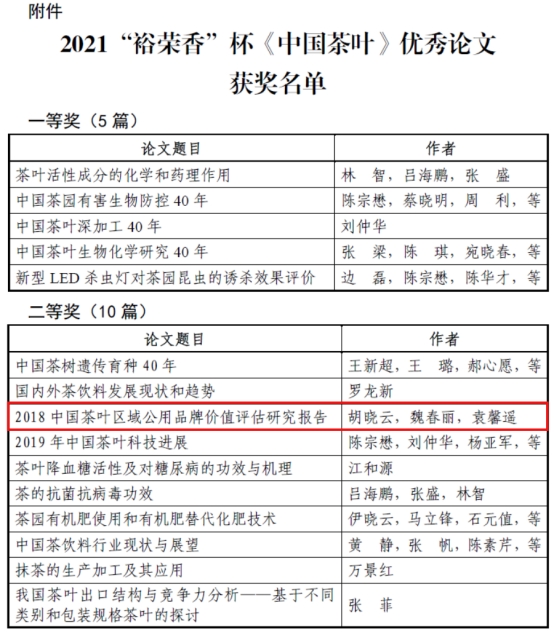 附件

2021“裕荣香”杯《中国茶叶》优秀论文获奖名单

一等奖（5 篇）

| 论文题目 | 作者 |
|---|---|
| 茶叶活性成分的化学和药理作用 | 林　智，吕海鹏，张　盛 |
| 中国茶园有害生物防控 40 年 | 陈宗懋，蔡晓明，周　利，等 |
| 中国茶叶深加工 40 年 | 刘仲华 |
| 中国茶叶生物化学研究 40 年 | 张　梁，陈　琪，宛晓春，等 |
| 新型 LED 杀虫灯对茶园昆虫的诱杀效果评价 | 边　磊，陈宗懋，陈华才，等 |

二等奖（10 篇）

| 论文题目 | 作者 |
|---|---|
| 中国茶树遗传育种 40 年 | 王新超，王　璐，郝心愿，等 |
| 国内外茶饮料发展现状和趋势 | 罗龙新 |
| 2018 中国茶叶区域公用品牌价值评估研究报告 | 胡晓云，魏春丽，袁馨遥 |
| 2019 年中国茶叶科技进展 | 陈宗懋，刘仲华，杨亚军，等 |
| 茶叶降血糖活性及对糖尿病的功效与机理 | 江和源 |
| 茶的抗菌抗病毒功效 | 吕海鹏，张盛，林智 |
| 茶园有机肥使用和有机肥替代化肥技术 | 伊晓云，马立锋，石元值，等 |
| 中国茶饮料行业现状与展望 | 黄　静，张　帆，陈素芹，等 |
| 抹茶的生产加工及其应用 | 万景红 |
| 我国茶叶出口结构与竞争力分析——基于不同类别和包装规格茶叶的探讨 | 张　菲 |